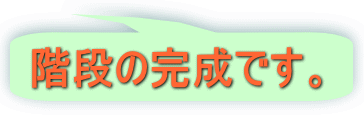 階段の完成です。